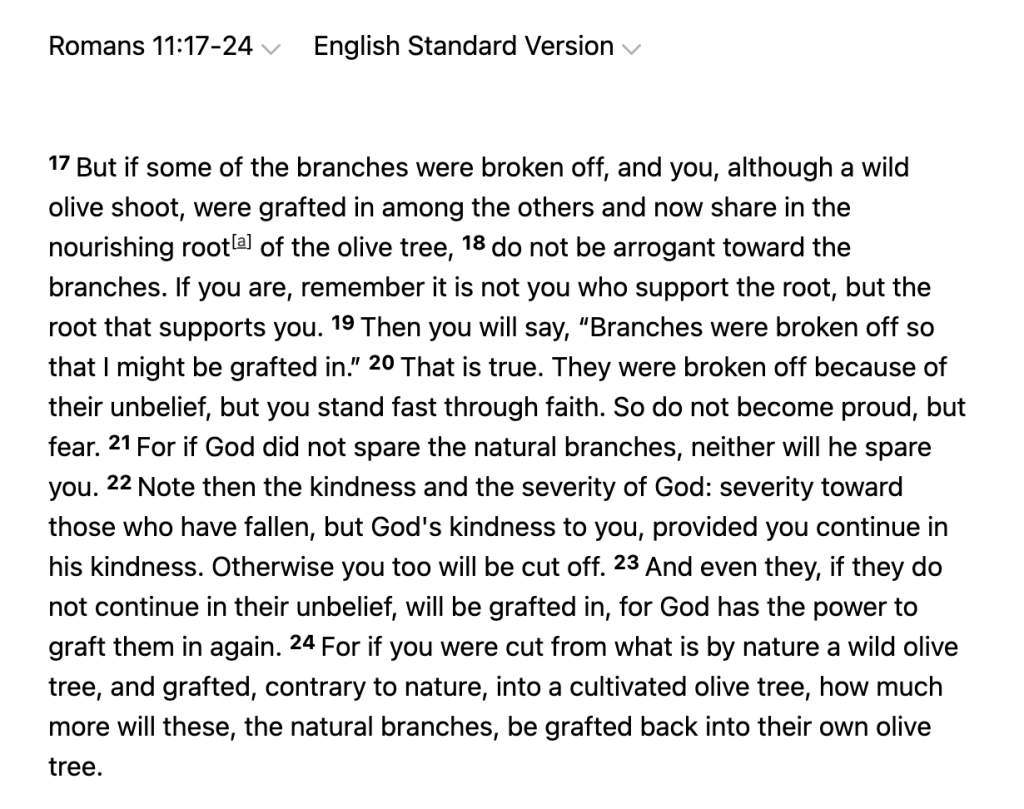 Romans 11:17-24 English Standard Version

17 But if some of the branches were broken off, and you, although a wild olive shoot, were grafted in among the others and now share in the nourishing root[a] of the olive tree, 18 do not be arrogant toward the branches. If you are, remember it is not you who support the root, but the root that supports you. 19 Then you will say, “Branches were broken off so that I might be grafted in.” 20 That is true. They were broken off because of their unbelief, but you stand fast through faith. So do not become proud, but fear. 21 For if God did not spare the natural branches, neither will he spare you. 22 Note then the kindness and the severity of God: severity toward those who have fallen, but God's kindness to you, provided you continue in his kindness. Otherwise you too will be cut off. 23 And even they, if they do not continue in their unbelief, will be grafted in, for God has the power to graft them in again. 24 For if you were cut from what is by nature a wild olive tree, and grafted, contrary to nature, into a cultivated olive tree, how much more will these, the natural branches, be grafted back into their own olive tree.